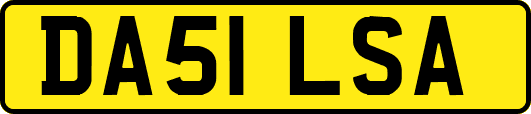 DA51 LSA